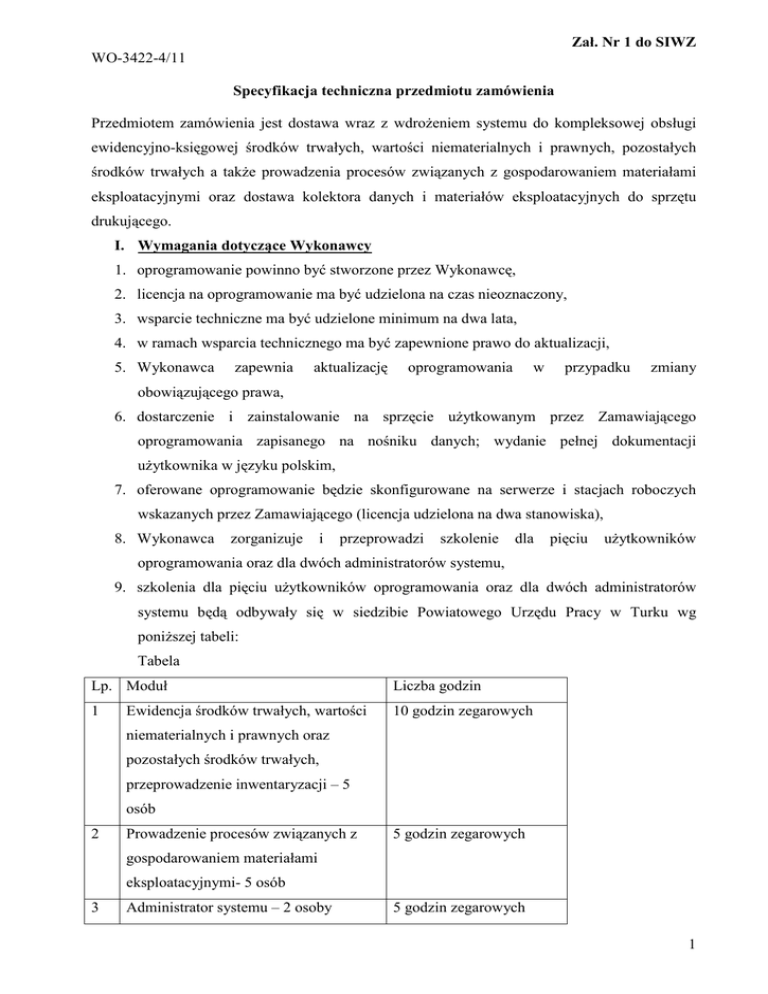 Zał. Nr 1 do SIWZ

WO-3422-4/11

Specyfikacja techniczna przedmiotu zamówienia

Przedmiotem zamówienia jest dostawa wraz z wdrożeniem systemu do kompleksowej obsługi ewidencyjno-księgowej środków trwałych, wartości niematerialnych i prawnych, pozostałych środków trwałych a także prowadzenia procesów związanych z gospodarowaniem materiałami eksploatacyjnymi oraz dostawa kolektora danych i materiałów eksploatacyjnych do sprzętu drukującego.

I. Wymagania dotyczące Wykonawcy

1. oprogramowanie powinno być stworzone przez Wykonawcę,
2. licencja na oprogramowanie ma być udzielona na czas nieoznaczony,
3. wsparcie techniczne ma być udzielone minimum na dwa lata,
4. w ramach wsparcia technicznego ma być zapewnione prawo do aktualizacji,
5. Wykonawca zapewnia aktualizację oprogramowania w przypadku zmiany obowiązującego prawa,
6. dostarczenie i zainstalowanie na sprzęcie użytkowanym przez Zamawiającego oprogramowania zapisanego na nośniku danych; wydanie pełnej dokumentacji użytkownika w języku polskim,
7. oferowane oprogramowanie będzie skonfigurowane na serwerze i stacjach roboczych wskazanych przez Zamawiającego (licencja udzielona na dwa stanowiska),
8. Wykonawca zorganizuje i przeprowadzi szkolenie dla pięciu użytkowników oprogramowania oraz dla dwóch administratorów systemu,
9. szkolenia dla pięciu użytkowników oprogramowania oraz dla dwóch administratorów systemu będą odbywały się w siedzibie Powiatowego Urzędu Pracy w Turku wg poniższej tabeli:

Tabela

| Lp. | Moduł | Liczba godzin |
|---|---|---|
| 1 | Ewidencja środków trwałych, wartości niematerialnych i prawnych oraz pozostałych środków trwałych, przeprowadzenie inwentaryzacji – 5 osób | 10 godzin zegarowych |
| 2 | Prowadzenie procesów związanych z gospodarowaniem materiałami eksploatacyjnymi- 5 osób | 5 godzin zegarowych |
| 3 | Administrator systemu – 2 osoby | 5 godzin zegarowych |

1